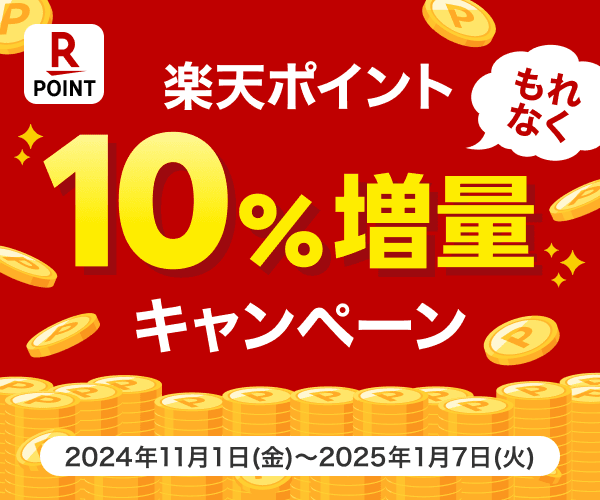 R
POINT

楽天ポイント

もれなく

10%増量

キャンペーン

2024年11月1日(金)〜2025年1月7日(火)